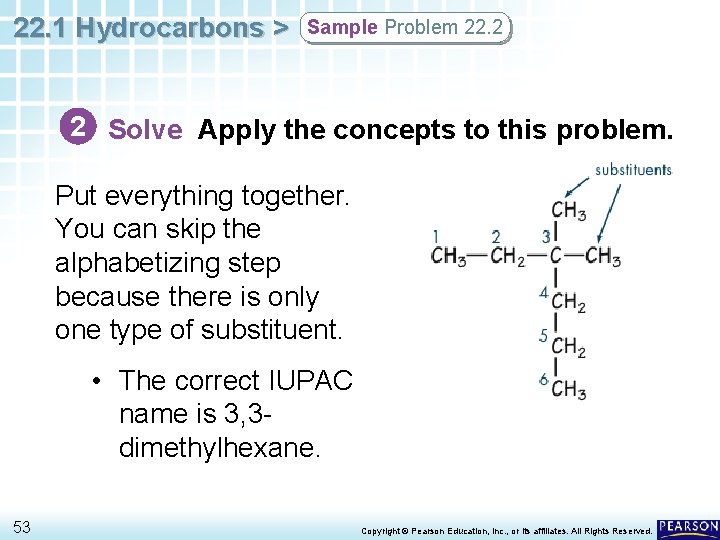 22.1 Hydrocarbons > Sample Problem 22.2

2 Solve Apply the concepts to this problem.

Put everything together. You can skip the alphabetizing step because there is only one type of substituent.

• The correct IUPAC name is 3,3-dimethylhexane.

substituents

$CH_3$

1 2 3

$CH_3—CH_2—C—CH_3$

4 $CH_2$

5 $CH_2$

6 $CH_3$

53

Copyright © Pearson Education, Inc., or its affiliates. All Rights Reserved.

PEARSON